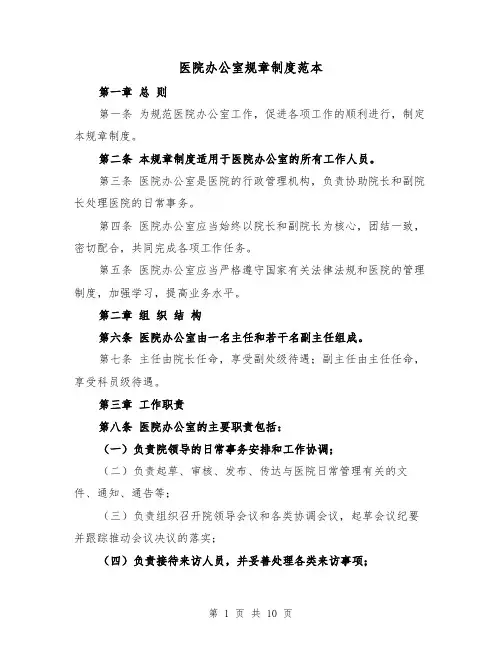 医院办公室规章制度范本

第一章 总 则

第一条 为规范医院办公室工作，促进各项工作的顺利进行，制定本规章制度。

第二条 本规章制度适用于医院办公室的所有工作人员。

第三条 医院办公室是医院的行政管理机构，负责协助院长和副院长处理医院的日常事务。

第四条 医院办公室应当始终以院长和副院长为核心，团结一致，密切配合，共同完成各项工作任务。

第五条 医院办公室应当严格遵守国家有关法律法规和医院的管理制度，加强学习，提高业务水平。

第二章 组 织 结 构

第六条 医院办公室由一名主任和若干名副主任组成。

第七条 主任由院长任命，享受副处级待遇；副主任由主任任命，享受科员级待遇。

第三章 工作职责

第八条 医院办公室的主要职责包括：

（一）负责院领导的日常事务安排和工作协调；

（二）负责起草、审核、发布、传达与医院日常管理有关的文件、通知、通告等；

（三）负责组织召开院领导会议和各类协调会议，起草会议纪要并跟踪推动会议决议的落实；

（四）负责接待来访人员，并妥善处理各类来访事项；

第 1 页 共 10 页